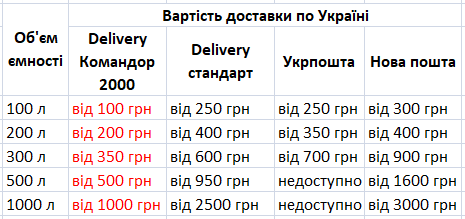 | Об'єм ємності | Вартість доставки по Україні | | | |
|---|---|---|---|---|
| | Delivery Командор 2000 | Delivery стандарт | Укрпошта | Нова пошта |
| 100 л | від 100 грн | від 250 грн | від 250 грн | від 300 грн |
| 200 л | від 200 грн | від 400 грн | від 350 грн | від 400 грн |
| 300 л | від 350 грн | від 600 грн | від 700 грн | від 900 грн |
| 500 л | від 500 грн | від 950 грн | недоступно | від 1600 грн |
| 1000 л | від 1000 грн | від 2500 грн | недоступно | від 3000 грн |